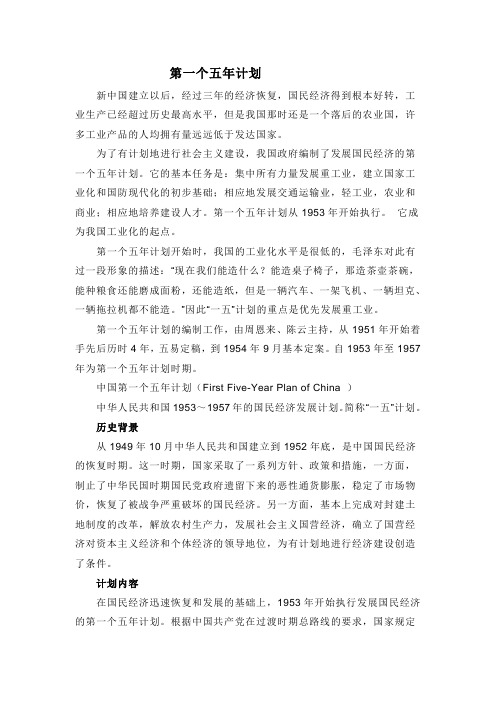 第一个五年计划

新中国建立以后，经过三年的经济恢复，国民经济得到根本好转，工业生产已经超过历史最高水平，但是我国那时还是一个落后的农业国，许多工业产品的人均拥有量远远低于发达国家。

为了有计划地进行社会主义建设，我国政府编制了发展国民经济的第一个五年计划。它的基本任务是：集中所有力量发展重工业，建立国家工业化和国防现代化的初步基础；相应地发展交通运输业，轻工业，农业和商业；相应地培养建设人才。第一个五年计划从 1953 年开始执行。 它成为我国工业化的起点。

第一个五年计划开始时，我国的工业化水平是很低的，毛泽东对此有过一段形象的描述："现在我们能造什么？能造桌子椅子，那造茶壶茶碗，能种粮食还能磨成面粉，还能造纸，但是一辆汽车、一架飞机、一辆坦克、一辆拖拉机都不能造。"因此"一五"计划的重点是优先发展重工业。

第一个五年计划的编制工作，由周恩来、陈云主持，从 1951 年开始着手先后历时 4 年，五易定稿，到 1954 年 9 月基本定案。自 1953 年至 1957 年为第一个五年计划时期。

中国第一个五年计划（First Five-Year Plan of China ）

中华人民共和国 1953～1957 年的国民经济发展计划。简称"一五"计划。

历史背景

从 1949 年 10 月中华人民共和国建立到 1952 年底，是中国国民经济的恢复时期。这一时期，国家采取了一系列方针、政策和措施，一方面，制止了中华民国时期国民党政府遗留下来的恶性通货膨胀，稳定了市场物价，恢复了被战争严重破坏的国民经济。另一方面，基本上完成对封建土地制度的改革，解放农村生产力，发展社会主义国营经济，确立了国营经济对资本主义经济和个体经济的领导地位，为有计划地进行经济建设创造了条件。

计划内容

在国民经济迅速恢复和发展的基础上，1953 年开始执行发展国民经济的第一个五年计划。根据中国共产党在过渡时期总路线的要求，国家规定